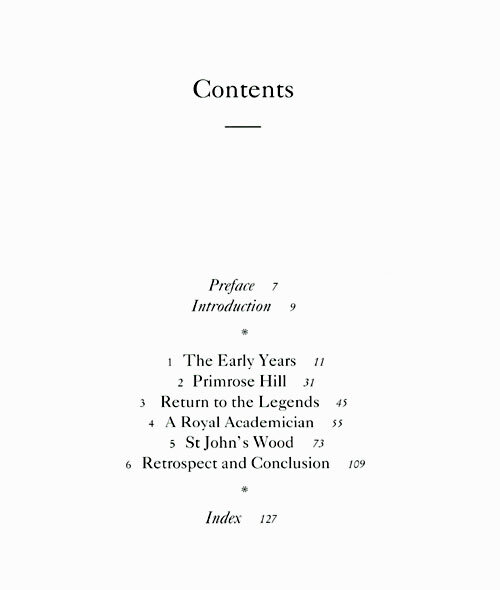 Contents

Preface 7
Introduction 9

*

1 The Early Years 11
2 Primrose Hill 31
3 Return to the Legends 45
4 A Royal Academician 55
5 St John's Wood 73
6 Retrospect and Conclusion 109

*

Index 127